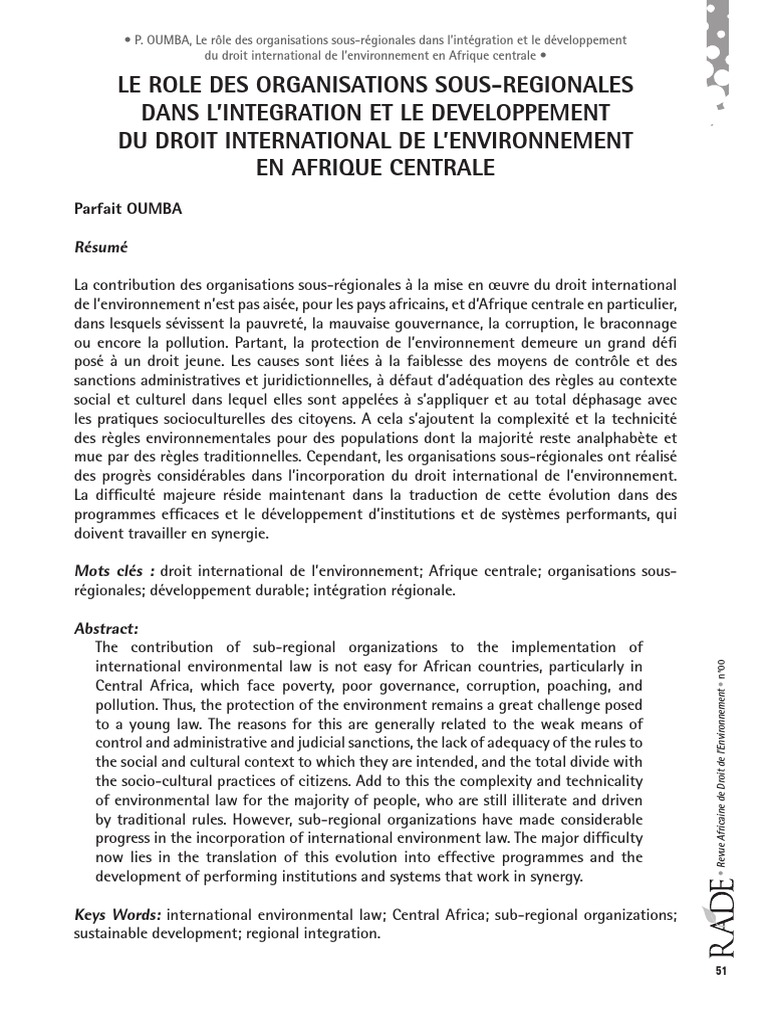 • P. OUMBA, Le rôle des organisations sous-régionales dans l'intégration et le développement du droit international de l'environnement en Afrique centrale •

LE ROLE DES ORGANISATIONS SOUS-REGIONALES DANS L'INTEGRATION ET LE DEVELOPPEMENT DU DROIT INTERNATIONAL DE L'ENVIRONNEMENT EN AFRIQUE CENTRALE

Parfait OUMBA

Résumé

La contribution des organisations sous-régionales à la mise en œuvre du droit international de l'environnement n'est pas aisée, pour les pays africains, et d'Afrique centrale en particulier, dans lesquels sévissent la pauvreté, la mauvaise gouvernance, la corruption, le braconnage ou encore la pollution. Partant, la protection de l'environnement demeure un grand défi posé à un droit jeune. Les causes sont liées à la faiblesse des moyens de contrôle et des sanctions administratives et juridictionnelles, à défaut d'adéquation des règles au contexte social et culturel dans lequel elles sont appelées à s'appliquer et au total déphasage avec les pratiques socioculturelles des citoyens. A cela s'ajoutent la complexité et la technicité des règles environnementales pour des populations dont la majorité reste analphabète et mue par des règles traditionnelles. Cependant, les organisations sous-régionales ont réalisé des progrès considérables dans l'incorporation du droit international de l'environnement. La difficulté majeure réside maintenant dans la traduction de cette évolution dans des programmes efficaces et le développement d'institutions et de systèmes performants, qui doivent travailler en synergie.

Mots clés : droit international de l'environnement; Afrique centrale; organisations sous-régionales; développement durable; intégration régionale.

Abstract:
The contribution of sub-regional organizations to the implementation of international environmental law is not easy for African countries, particularly in Central Africa, which face poverty, poor governance, corruption, poaching, and pollution. Thus, the protection of the environment remains a great challenge posed to a young law. The reasons for this are generally related to the weak means of control and administrative and judicial sanctions, the lack of adequacy of the rules to the social and cultural context to which they are intended, and the total divide with the socio-cultural practices of citizens. Add to this the complexity and technicality of environmental law for the majority of people, who are still illiterate and driven by traditional rules. However, sub-regional organizations have made considerable progress in the incorporation of international environment law. The major difficulty now lies in the translation of this evolution into effective programmes and the development of performing institutions and systems that work in synergy.

Keys Words: international environmental law; Central Africa; sub-regional organizations; sustainable development; regional integration.

RADE • Revue Africaine de Droit de l'Environnement • n°00

51